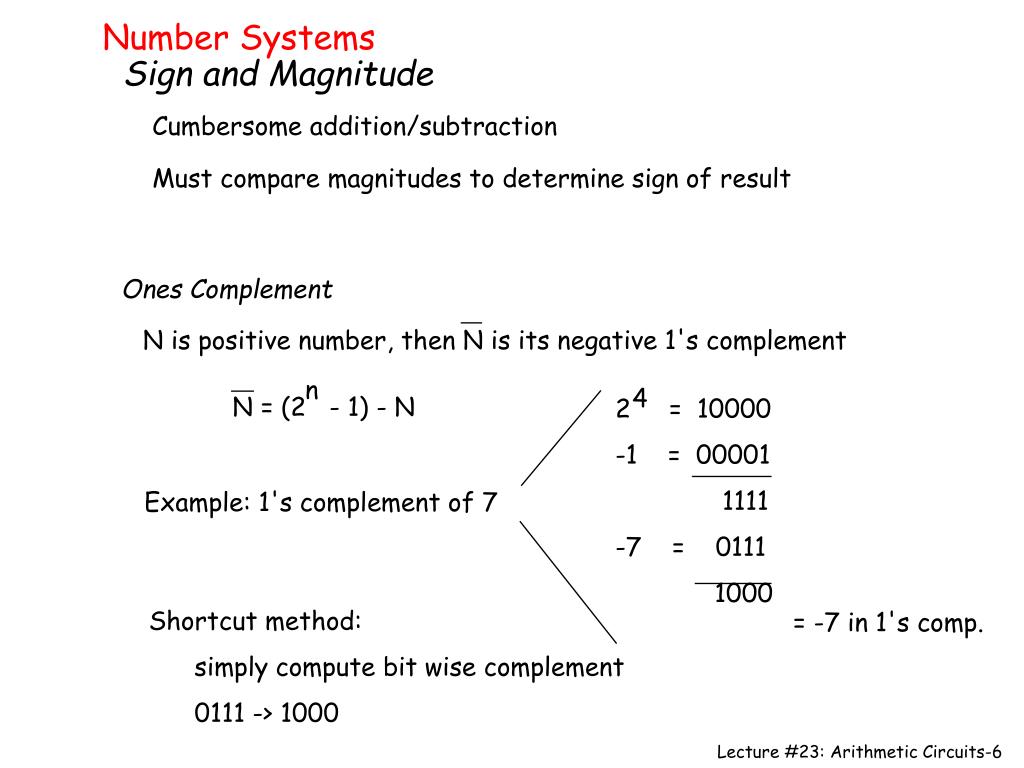 Number Systems
Sign and Magnitude

Cumbersome addition/subtraction

Must compare magnitudes to determine sign of result

Ones Complement

N is positive number, then $\overline{N}$ is its negative 1's complement

$\overline{N} = (2^n - 1) - N$

Example: 1's complement of 7

$2^4$ = 10000
-1 = 00001
1111
-7 = 0111
1000
= -7 in 1's comp.

Shortcut method:
simply compute bit wise complement
0111 -> 1000

Lecture #23: Arithmetic Circuits-6